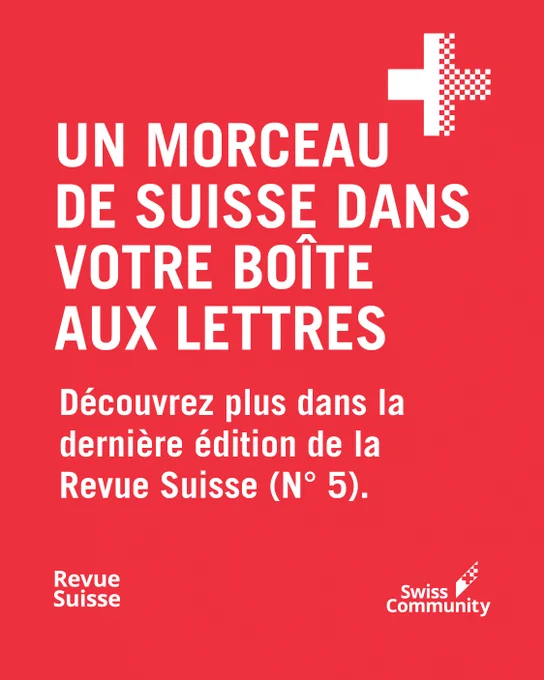 UN MORCEAU DE SUISSE DANS VOTRE BOÎTE AUX LETTRES

Découvrez plus dans la dernière édition de la Revue Suisse (N° 5).

Revue
Suisse

Swiss
Community